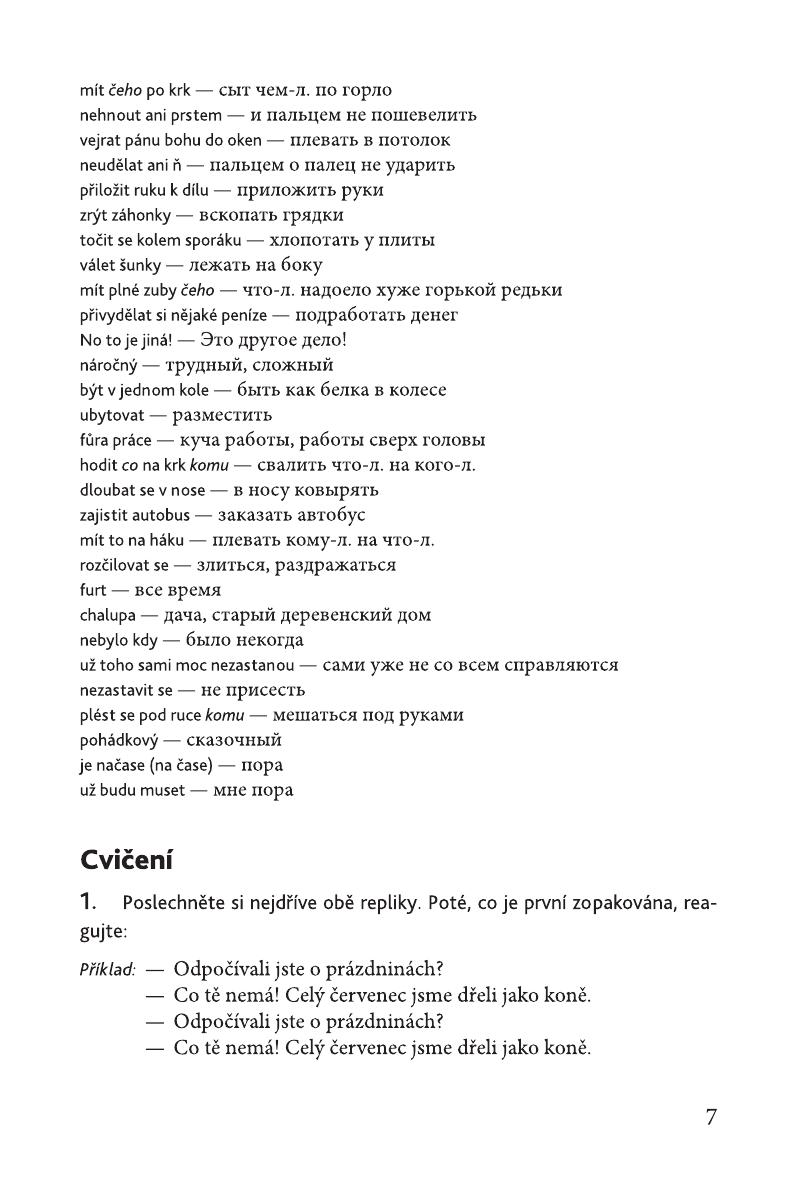 mít čeho po krk — сыт чем-л. по горло
nehnout ani prstem — и пальцем не пошевелить
vejrat pánu bohu do oken — плевать в потолок
neudělat ani ň — пальцем о палец не ударить
přiložit ruku k dílu — приложить руки
zrýt záhonky — вскопать грядки
točit se kolem sporáku — хлопотать у плиты
válet šunky — лежать на боку
mít plné zuby čeho — что-л. надоело хуже горькой редьки
přivydělat si nějaké peníze — подработать денег
No to je jiná! — Это другое дело!
náročný — трудный, сложный
být v jednom kole — быть как белка в колесе
ubytovat — разместить
fůra práce — куча работы, работы сверх головы
hodit co na krk komu — свалить что-л. на кого-л.
dloubat se v nose — в носу ковырять
zajistit autobus — заказать автобус
mít to na háku — плевать кому-л. на что-л.
rozčilovat se — злиться, раздражаться
furt — все время
chalupa — дача, старый деревенский дом
nebylo kdy — было некогда
už toho sami moc nezastanou — сами уже не со всем справляются
nezastavit se — не присесть
plést se pod ruce komu — мешаться под руками
pohádkový — сказочный
je načase (na čase) — пора
už budu muset — мне пора

Cvičení

1. Poslechněte si nejdříve obě repliky. Poté, co je první zopakována, reagujte:

Příklad: — Odpočívali jste o prázdninách?
— Co tě nemá! Celý červenec jsme dřeli jako koně.
— Odpočívali jste o prázdninách?
— Co tě nemá! Celý červenec jsme dřeli jako koně.

7